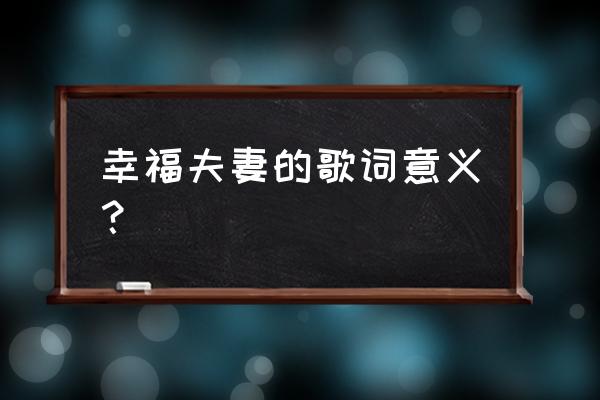 幸福夫妻的歌词意义？